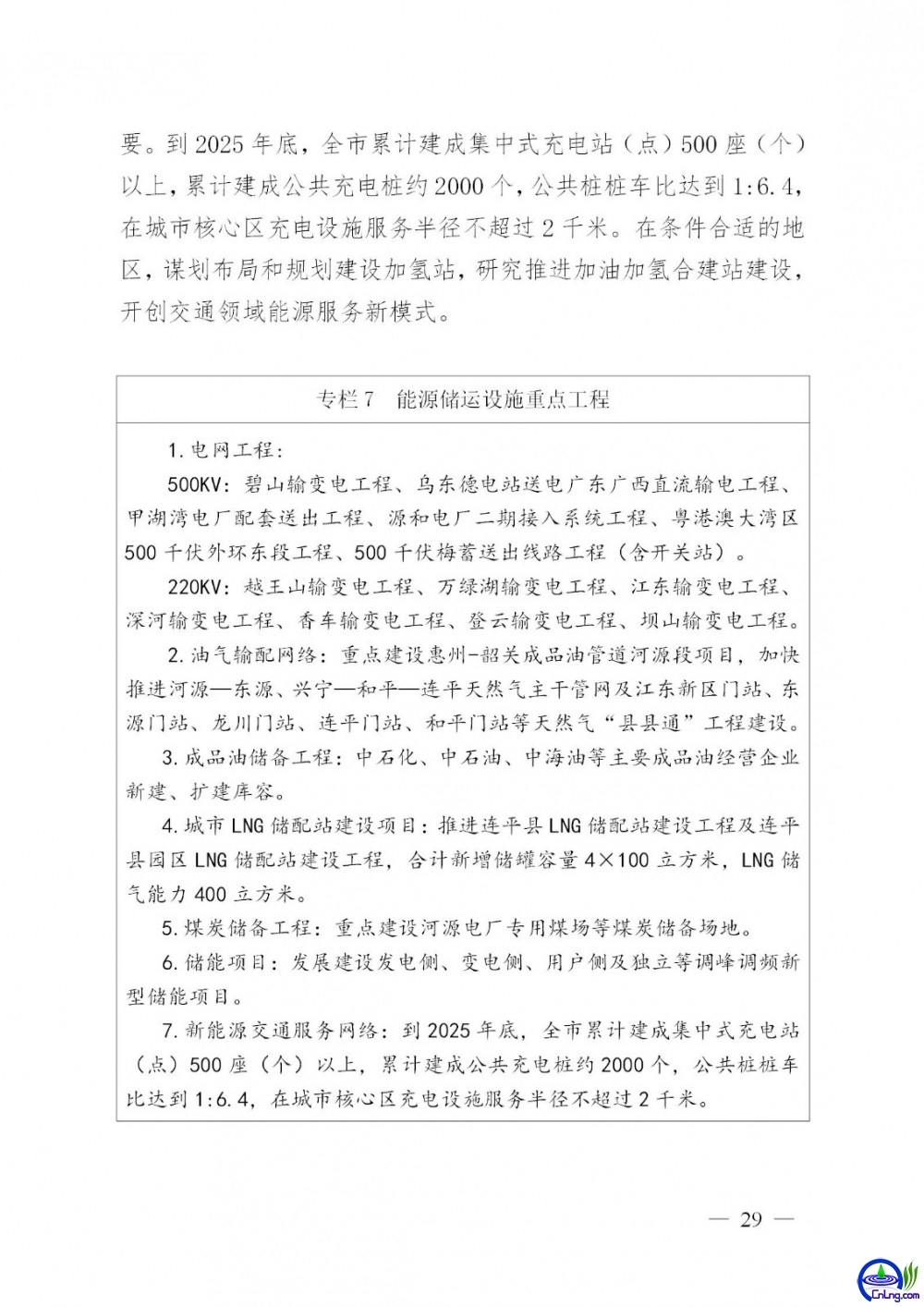 要。到 2025 年底，全市累计建成集中式充电站（点）500 座（个）以上，累计建成公共充电桩约 2000 个，公共桩桩车比达到 1:6.4，在城市核心区充电设施服务半径不超过 2 千米。在条件合适的地区，谋划布局和规划建设加氢站，研究推进加油加氢合建站建设，开创交通领域能源服务新模式。

专栏 7　能源储运设施重点工程

1. 电网工程：

500KV：碧山输变电工程、乌东德电站送电广东广西直流输电工程、甲湖湾电厂配套送出工程、源和电厂二期接入系统工程、粤港澳大湾区 500 千伏外环东段工程、500 千伏梅蓄送出线路工程（含开关站）。

220KV：越王山输变电工程、万绿湖输变电工程、江东输变电工程、深河输变电工程、香车输变电工程、登云输变电工程、坝山输变电工程。

2. 油气输配网络：重点建设惠州-韶关成品油管道河源段项目，加快推进河源—东源、兴宁—和平—连平天然气主干管网及江东新区门站、东源门站、龙川门站、连平门站、和平门站等天然气“县县通”工程建设。

3. 成品油储备工程：中石化、中石油、中海油等主要成品油经营企业新建、扩建库容。

4. 城市 LNG 储配站建设项目：推进连平县 LNG 储配站建设工程及连平县园区 LNG 储配站建设工程，合计新增储罐容量 4×100 立方米，LNG 储气能力 400 立方米。

5. 煤炭储备工程：重点建设河源电厂专用煤场等煤炭储备场地。

6. 储能项目：发展建设发电侧、变电侧、用户侧及独立等调峰调频新型储能项目。

7. 新能源交通服务网络：到 2025 年底，全市累计建成集中式充电站（点）500 座（个）以上，累计建成公共充电桩约 2000 个，公共桩桩车比达到 1:6.4，在城市核心区充电设施服务半径不超过 2 千米。

— 29 —

CnLng.com